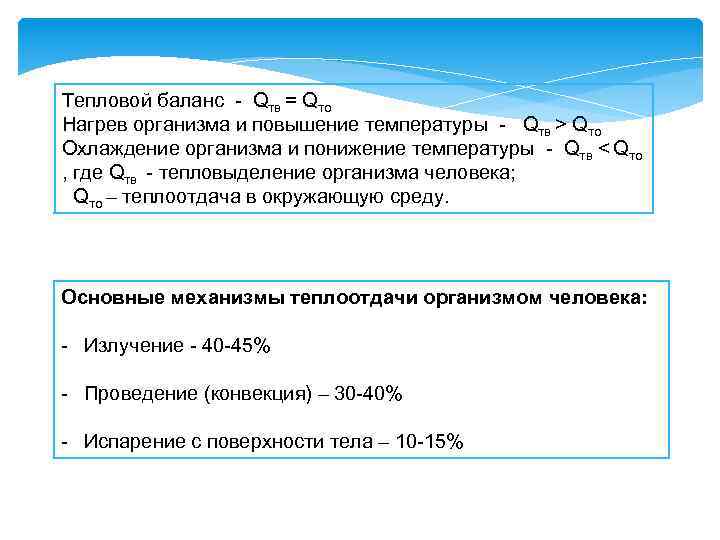 Тепловой баланс - $Q_{тв} = Q_{то}$
Нагрев организма и повышение температуры - $Q_{тв} > Q_{то}$
Охлаждение организма и понижение температуры - $Q_{тв} < Q_{то}$
, где $Q_{тв}$ - тепловыделение организма человека;
$Q_{то}$ – теплоотдача в окружающую среду.

Основные механизмы теплоотдачи организмом человека:

- Излучение - 40-45%

- Проведение (конвекция) – 30-40%

- Испарение с поверхности тела – 10-15%